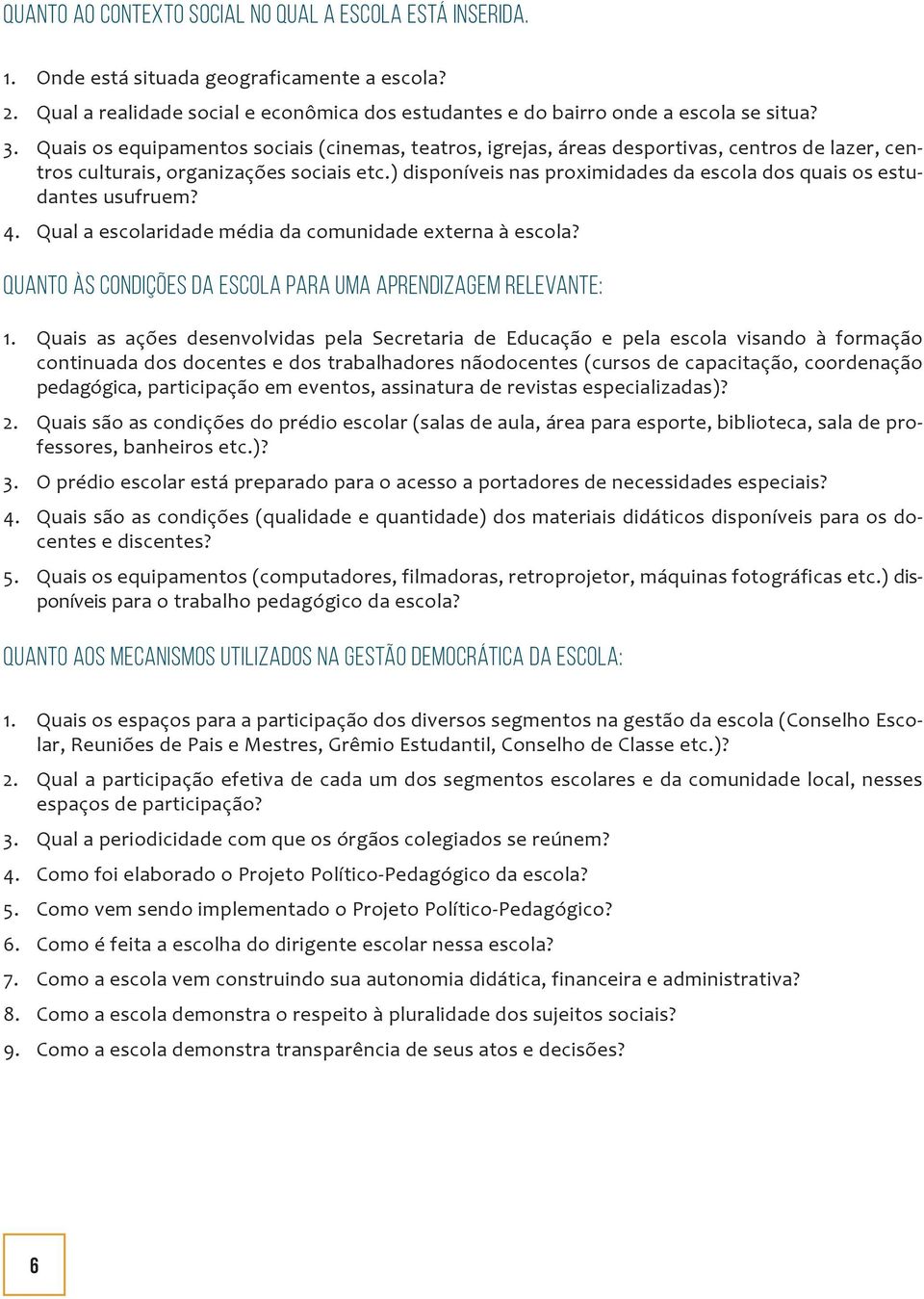 QUANTO AO CONTEXTO SOCIAL NO QUAL A ESCOLA ESTÁ INSERIDA.

1. Onde está situada geograficamente a escola?
2. Qual a realidade social e econômica dos estudantes e do bairro onde a escola se situa?
3. Quais os equipamentos sociais (cinemas, teatros, igrejas, áreas desportivas, centros de lazer, centros culturais, organizações sociais etc.) disponíveis nas proximidades da escola dos quais os estudantes usufruem?
4. Qual a escolaridade média da comunidade externa à escola?

QUANTO ÀS CONDIÇÕES DA ESCOLA PARA UMA APRENDIZAGEM RELEVANTE:

1. Quais as ações desenvolvidas pela Secretaria de Educação e pela escola visando à formação continuada dos docentes e dos trabalhadores nãodocentes (cursos de capacitação, coordenação pedagógica, participação em eventos, assinatura de revistas especializadas)?
2. Quais são as condições do prédio escolar (salas de aula, área para esporte, biblioteca, sala de professores, banheiros etc.)?
3. O prédio escolar está preparado para o acesso a portadores de necessidades especiais?
4. Quais são as condições (qualidade e quantidade) dos materiais didáticos disponíveis para os docentes e discentes?
5. Quais os equipamentos (computadores, filmadoras, retroprojetor, máquinas fotográficas etc.) disponíveis para o trabalho pedagógico da escola?

QUANTO AOS MECANISMOS UTILIZADOS NA GESTÃO DEMOCRÁTICA DA ESCOLA:

1. Quais os espaços para a participação dos diversos segmentos na gestão da escola (Conselho Escolar, Reuniões de Pais e Mestres, Grêmio Estudantil, Conselho de Classe etc.)?
2. Qual a participação efetiva de cada um dos segmentos escolares e da comunidade local, nesses espaços de participação?
3. Qual a periodicidade com que os órgãos colegiados se reúnem?
4. Como foi elaborado o Projeto Político-Pedagógico da escola?
5. Como vem sendo implementado o Projeto Político-Pedagógico?
6. Como é feita a escolha do dirigente escolar nessa escola?
7. Como a escola vem construindo sua autonomia didática, financeira e administrativa?
8. Como a escola demonstra o respeito à pluralidade dos sujeitos sociais?
9. Como a escola demonstra transparência de seus atos e decisões?

6